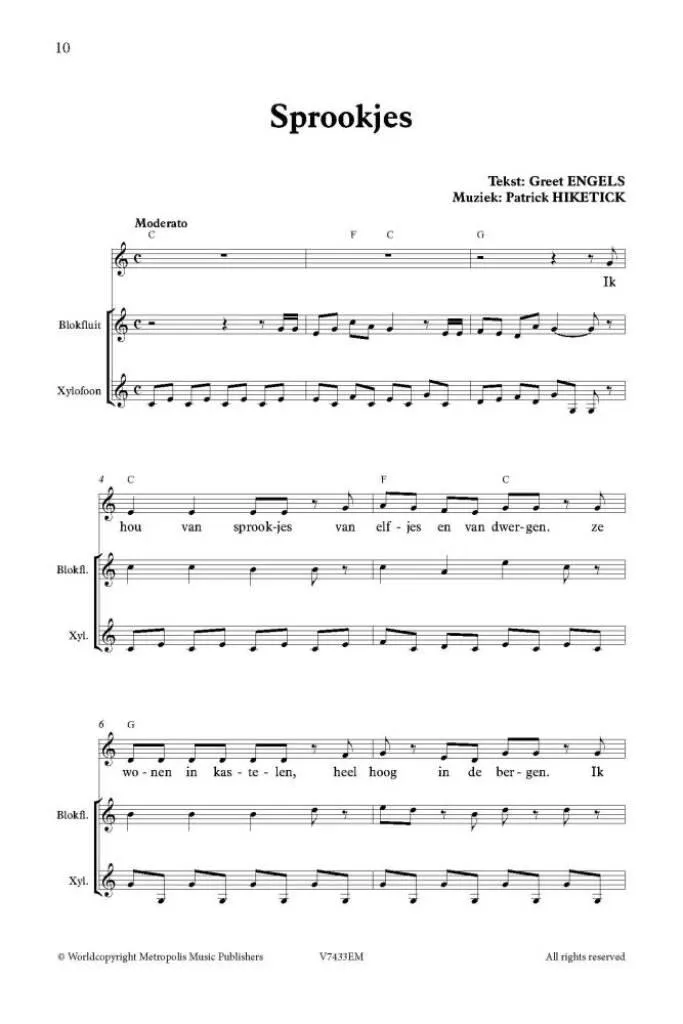 10

Sprookjes

Tekst: Greet ENGELS
Muziek: Patrick HIKETICK

Moderato
C F C G

Ik

Blokfluit

Xylofoon

4 C F C

hou van sprook-jes van elf-jes en van dwer-gen. ze

Blokfl.

Xyl.

6 G

wo-nen in kas-te-len, heel hoog in de ber-gen. Ik

Blokfl.

Xyl.

© Worldcopyright Metropolis Music Publishers V7433EM All rights reserved